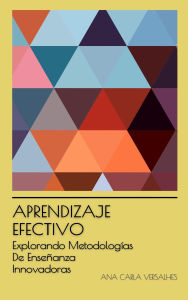 APRENDIZAJE EFECTIVO

Explorando Metodologías De Enseñanza Innovadoras

ANA CARLA VERSALHES